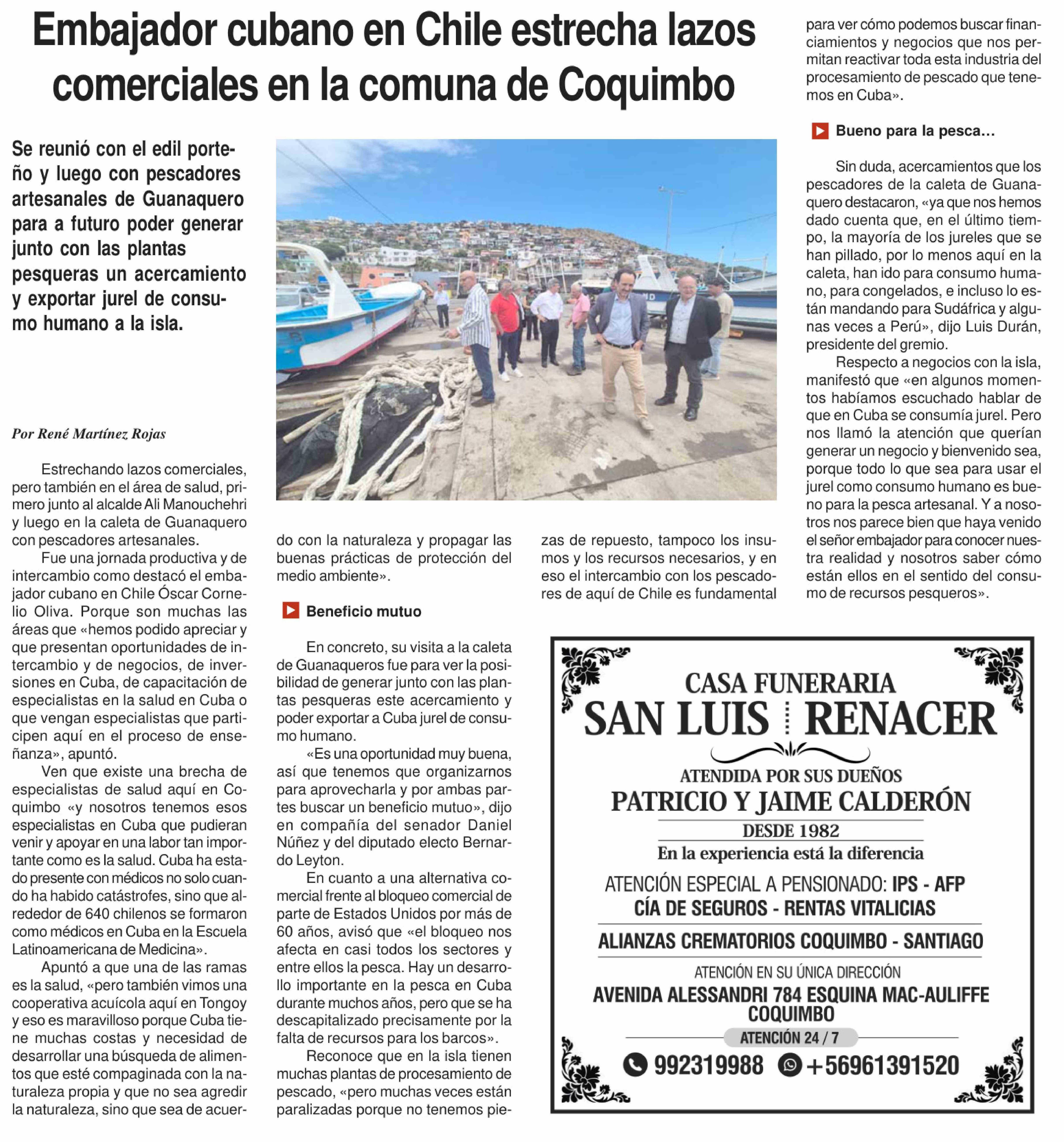 Embajador cubano en Chile estrecha lazos comerciales en la comuna de Coquimbo

Se reunió con el edil porteño y luego con pescadores artesanales de Guanaquero para a futuro poder generar junto con las plantas pesqueras un acercamiento y exportar jurel de consumo humano a la isla.

Por René Martínez Rojas

Estrechando lazos comerciales, pero también en el área de salud, primero junto al alcalde Ali Manouchehri y luego en la caleta de Guanaquero con pescadores artesanales.

Fue una jornada productiva y de intercambio como destacó el embajador cubano en Chile Óscar Cornelio Oliva. Porque son muchas las áreas que «hemos podido apreciar y que presentan oportunidades de intercambio y de negocios, de inversiones en Cuba, de capacitación de especialistas en la salud en Cuba o que vengan especialistas que participen aquí en el proceso de enseñanza», apuntó.

Ven que existe una brecha de especialistas de salud aquí en Coquimbo «y nosotros tenemos esos especialistas en Cuba que pudieran venir y apoyar en una labor tan importante como es la salud. Cuba ha estado presente con médicos no solo cuando ha habido catástrofes, sino que alrededor de 640 chilenos se formaron como médicos en Cuba en la Escuela Latinoamericana de Medicina».

Apuntó a que una de las ramas es la salud, «pero también vimos una cooperativa acuícola aquí en Tongoy y eso es maravilloso porque Cuba tiene muchas costas y necesidad de desarrollar una búsqueda de alimentos que esté compaginada con la naturaleza propia y que no sea agredir la naturaleza, sino que sea de acuerdo con la naturaleza y propagar las buenas prácticas de protección del medio ambiente».

Beneficio mutuo

En concreto, su visita a la caleta de Guanaqueros fue para ver la posibilidad de generar junto con las plantas pesqueras este acercamiento y poder exportar a Cuba jurel de consumo humano.

«Es una oportunidad muy buena, así que tenemos que organizarnos para aprovecharla y por ambas partes buscar un beneficio mutuo», dijo en compañía del senador Daniel Núñez y del diputado electo Bernardo Leyton.

En cuanto a una alternativa comercial frente al bloqueo comercial de parte de Estados Unidos por más de 60 años, avisó que «el bloqueo nos afecta en casi todos los sectores y entre ellos la pesca. Hay un desarrollo importante en la pesca en Cuba durante muchos años, pero que se ha descapitalizado precisamente por la falta de recursos para los barcos».

Reconoce que en la isla tienen muchas plantas de procesamiento de pescado, «pero muchas veces están paralizadas porque no tenemos piezas de repuesto, tampoco los insumos y los recursos necesarios, y en eso el intercambio con los pescadores de aquí de Chile es fundamental para ver cómo podemos buscar financiamientos y negocios que nos permitan reactivar toda esta industria del procesamiento de pescado que tenemos en Cuba».

Bueno para la pesca…

Sin duda, acercamientos que los pescadores de la caleta de Guanaquero destacaron, «ya que nos hemos dado cuenta que, en el último tiempo, la mayoría de los jureles que se han pillado, por lo menos aquí en la caleta, han ido para consumo humano, para congelados, e incluso lo están mandando para Sudáfrica y algunas veces a Perú», dijo Luis Durán, presidente del gremio.

Respecto a negocios con la isla, manifestó que «en algunos momentos habíamos escuchado hablar de que en Cuba se consumía jurel. Pero nos llamó la atención que querían generar un negocio y bienvenido sea, porque todo lo que sea para usar el jurel como consumo humano es bueno para la pesca artesanal. Y a nosotros nos parece bien que haya venido el señor embajador para conocer nuestra realidad y nosotros saber cómo están ellos en el sentido del consumo de recursos pesqueros».

CASA FUNERARIA
SAN LUIS RENACER
ATENDIDA POR SUS DUEÑOS
PATRICIO Y JAIME CALDERÓN
DESDE 1982
En la experiencia está la diferencia
ATENCIÓN ESPECIAL A PENSIONADO: IPS - AFP
CÍA DE SEGUROS - RENTAS VITALICIAS
ALIANZAS CREMATORIOS COQUIMBO - SANTIAGO
ATENCIÓN EN SU ÚNICA DIRECCIÓN
AVENIDA ALESSANDRI 784 ESQUINA MAC-AULIFFE
COQUIMBO
ATENCIÓN 24 / 7
992319988 +56961391520